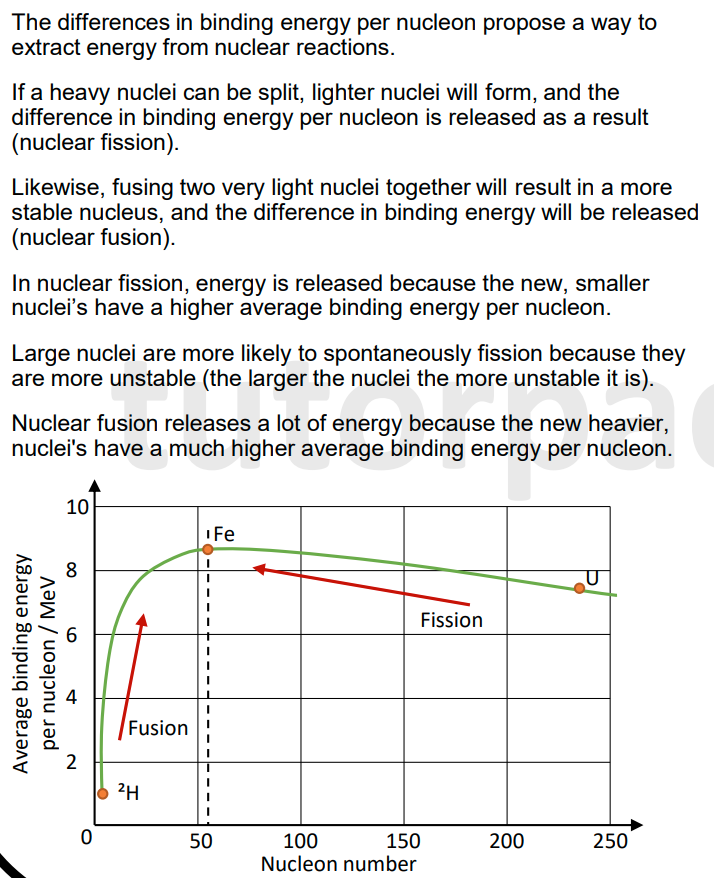 The differences in binding energy per nucleon propose a way to extract energy from nuclear reactions.

If a heavy nuclei can be split, lighter nuclei will form, and the difference in binding energy per nucleon is released as a result (nuclear fission).

Likewise, fusing two very light nuclei together will result in a more stable nucleus, and the difference in binding energy will be released (nuclear fusion).

In nuclear fission, energy is released because the new, smaller nuclei's have a higher average binding energy per nucleon.

Large nuclei are more likely to spontaneously fission because they are more unstable (the larger the nuclei the more unstable it is).

Nuclear fusion releases a lot of energy because the new heavier, nuclei's have a much higher average binding energy per nucleon.

tutorpa

Average binding energy per nucleon / MeV
10
8
6
4
2
0
Fe
U
Fission
Fusion
$^2$H
50
100
150
200
250
Nucleon number